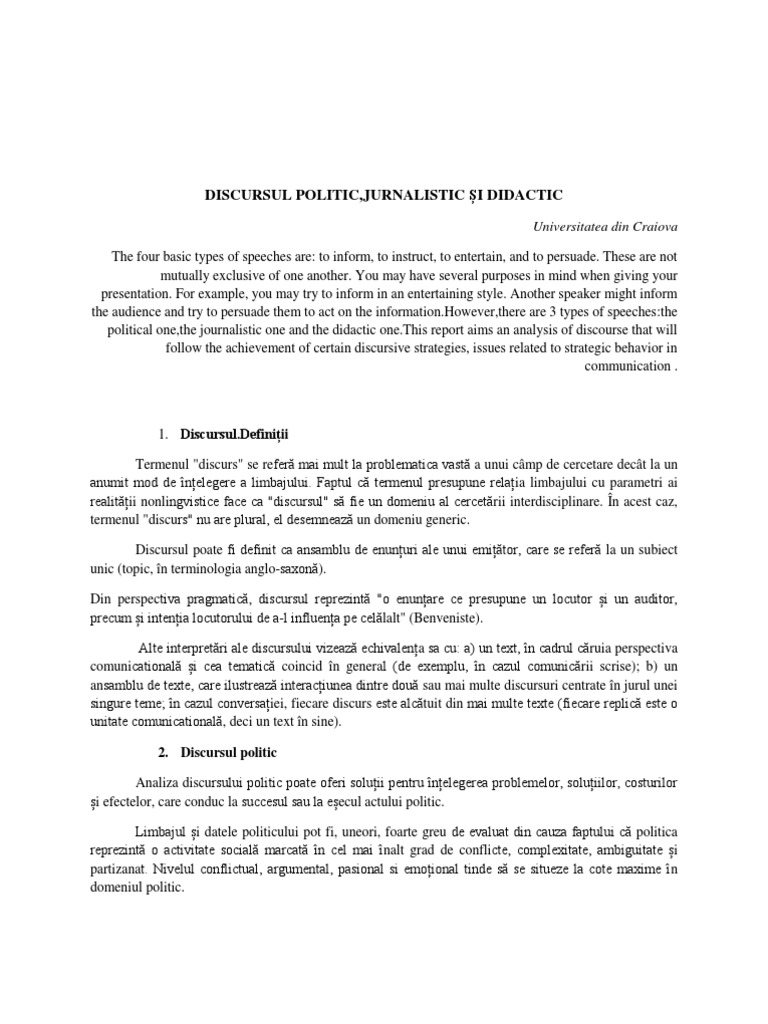 DISCURSUL POLITIC,JURNALISTIC ȘI DIDACTIC

Universitatea din Craiova

The four basic types of speeches are: to inform, to instruct, to entertain, and to persuade. These are not mutually exclusive of one another. You may have several purposes in mind when giving your presentation. For example, you may try to inform in an entertaining style. Another speaker might inform the audience and try to persuade them to act on the information.However,there are 3 types of speeches:the political one,the journalistic one and the didactic one.This report aims an analysis of discourse that will follow the achievement of certain discursive strategies, issues related to strategic behavior in communication .

1. Discursul.Definiții

Termenul "discurs" se referă mai mult la problematica vastă a unui câmp de cercetare decât la un anumit mod de înțelegere a limbajului. Faptul că termenul presupune relația limbajului cu parametri ai realității nonlingvistice face ca "discursul" să fie un domeniu al cercetării interdisciplinare. În acest caz, termenul "discurs" nu are plural, el desemnează un domeniu generic.

Discursul poate fi definit ca ansamblu de enunțuri ale unui emițător, care se referă la un subiect unic (topic, în terminologia anglo-saxonă).

Din perspectiva pragmatică, discursul reprezintă "o enunțare ce presupune un locutor și un auditor, precum și intenția locutorului de a-l influența pe celălalt" (Benveniste).

Alte interpretări ale discursului vizează echivalența sa cu: a) un text, în cadrul căruia perspectiva comunicațională și cea tematică coincid în general (de exemplu, în cazul comunicării scrise); b) un ansamblu de texte, care ilustrează interacțiunea dintre două sau mai multe discursuri centrate în jurul unei singure teme; în cazul conversației, fiecare discurs este alcătuit din mai multe texte (fiecare replică este o unitate comunicațională, deci un text în sine).

2. Discursul politic

Analiza discursului politic poate oferi soluții pentru înțelegerea problemelor, soluțiilor, costurilor și efectelor, care conduc la succesul sau la eșecul actului politic.

Limbajul și datele politicului pot fi, uneori, foarte greu de evaluat din cauza faptului că politica reprezintă o activitate socială marcată în cel mai înalt grad de conflicte, complexitate, ambiguitate și partizanat. Nivelul conflictual, argumental, pasional si emoțional tinde să se situeze la cote maxime în domeniul politic.